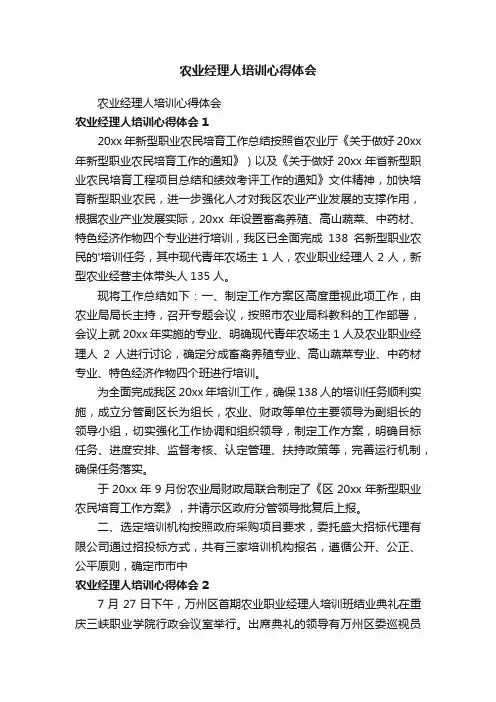 农业经理人培训心得体会

农业经理人培训心得体会

农业经理人培训心得体会 1

20xx 年新型职业农民培育工作总结按照省农业厅《关于做好 20xx 年新型职业农民培育工作的通知》）以及《关于做好 20xx 年省新型职业农民培育工程项目总结和绩效考评工作的通知》文件精神，加快培育新型职业农民，进一步强化人才对我区农业产业发展的支撑作用，根据农业产业发展实际，20xx 年设置畜禽养殖、高山蔬菜、中药材、特色经济作物四个专业进行培训，我区已全面完成 138 名新型职业农民的'培训任务，其中现代青年农场主 1 人，农业职业经理人 2 人，新型农业经营主体带头人 135 人。

现将工作总结如下：一、制定工作方案区高度重视此项工作，由农业局局长主持，召开专题会议，按照市农业局科教科的工作部署，会议上就 20xx 年实施的专业、明确现代青年农场主 1 人及农业职业经理人 2 人进行讨论，确定分成畜禽养殖专业、高山蔬菜专业、中药材专业、特色经济作物四个班进行培训。

为全面完成我区 20xx 年培训工作，确保 138 人的培训任务顺利实施，成立分管副区长为组长，农业、财政等单位主要领导为副组长的领导小组，切实强化工作协调和组织领导，制定工作方案，明确目标任务、进度安排、监督考核、认定管理、扶持政策等，完善运行机制，确保任务落实。

于 20xx 年 9 月份农业局财政局联合制定了《区 20xx 年新型职业农民培育工作方案》，并请示区政府分管领导批复后上报。

二、选定培训机构按照政府采购项目要求，委托盛大招标代理有限公司通过招投标方式，共有三家培训机构报名，遵循公开、公正、公平原则，确定市市中

农业经理人培训心得体会 2

7 月 27 日下午，万州区首期农业职业经理人培训班结业典礼在重庆三峡职业学院行政会议室举行。出席典礼的领导有万州区委巡视员